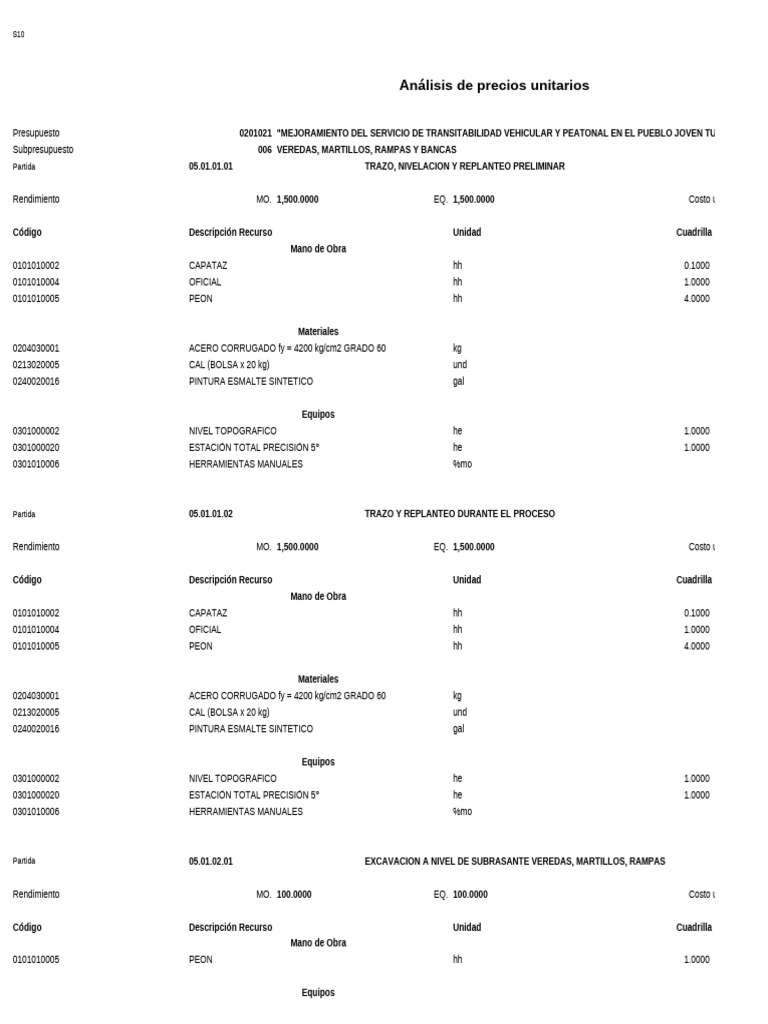 S10

Análisis de precios unitarios

Presupuesto 0201021 "MEJORAMIENTO DEL SERVICIO DE TRANSITABILIDAD VEHICULAR Y PEATONAL EN EL PUEBLO JOVEN TU
Subpresupuesto 006 VEREDAS, MARTILLOS, RAMPAS Y BANCAS
Partida 05.01.01.01 TRAZO, NIVELACION Y REPLANTEO PRELIMINAR

Rendimiento MO. 1,500.0000 EQ. 1,500.0000 Costo u

| Código | Descripción Recurso | Unidad | Cuadrilla |
|---|---|---|---|
| | Mano de Obra | | |
| 0101010002 | CAPATAZ | hh | 0.1000 |
| 0101010004 | OFICIAL | hh | 1.0000 |
| 0101010005 | PEON | hh | 4.0000 |
| | Materiales | | |
| 0204030001 | ACERO CORRUGADO fy = 4200 kg/cm2 GRADO 60 | kg | |
| 0213020005 | CAL (BOLSA x 20 kg) | und | |
| 0240020016 | PINTURA ESMALTE SINTETICO | gal | |
| | Equipos | | |
| 0301000002 | NIVEL TOPOGRAFICO | he | 1.0000 |
| 0301000020 | ESTACIÓN TOTAL PRECISIÓN 5° | he | 1.0000 |
| 0301010006 | HERRAMIENTAS MANUALES | %mo | |

Partida 05.01.01.02 TRAZO Y REPLANTEO DURANTE EL PROCESO

Rendimiento MO. 1,500.0000 EQ. 1,500.0000 Costo u

| Código | Descripción Recurso | Unidad | Cuadrilla |
|---|---|---|---|
| | Mano de Obra | | |
| 0101010002 | CAPATAZ | hh | 0.1000 |
| 0101010004 | OFICIAL | hh | 1.0000 |
| 0101010005 | PEON | hh | 4.0000 |
| | Materiales | | |
| 0204030001 | ACERO CORRUGADO fy = 4200 kg/cm2 GRADO 60 | kg | |
| 0213020005 | CAL (BOLSA x 20 kg) | und | |
| 0240020016 | PINTURA ESMALTE SINTETICO | gal | |
| | Equipos | | |
| 0301000002 | NIVEL TOPOGRAFICO | he | 1.0000 |
| 0301000020 | ESTACIÓN TOTAL PRECISIÓN 5° | he | 1.0000 |
| 0301010006 | HERRAMIENTAS MANUALES | %mo | |

Partida 05.01.02.01 EXCAVACION A NIVEL DE SUBRASANTE VEREDAS, MARTILLOS, RAMPAS

Rendimiento MO. 100.0000 EQ. 100.0000 Costo u

| Código | Descripción Recurso | Unidad | Cuadrilla |
|---|---|---|---|
| | Mano de Obra | | |
| 0101010005 | PEON | hh | 1.0000 |
| | Equipos | | |